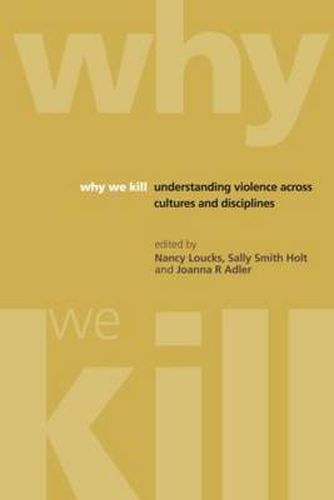 why

why we kill understanding violence across cultures and disciplines

edited by
Nancy Loucks, Sally Smith Holt and Joanna R Adler

we
kill